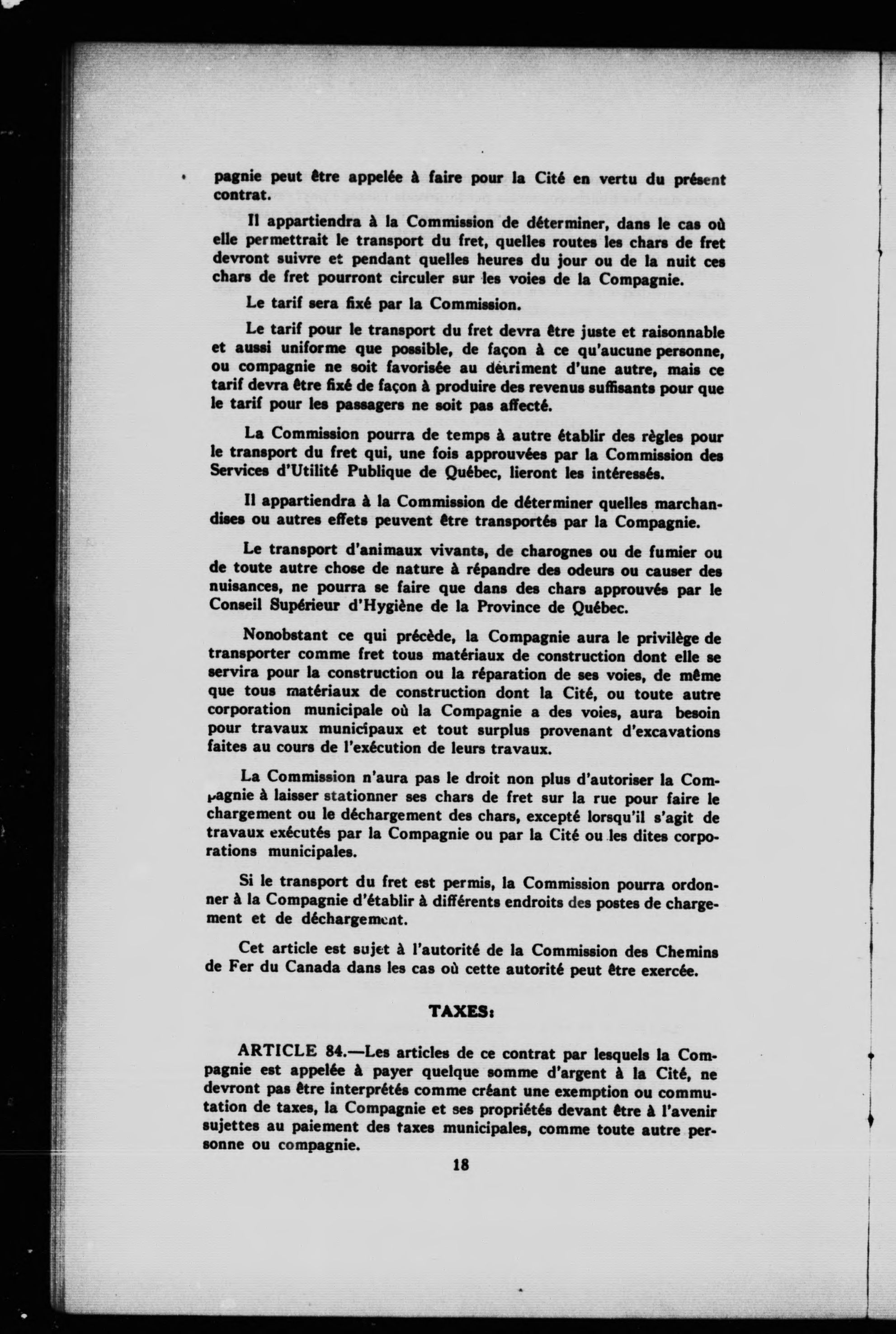 pagnie peut être appelée à faire pour la Cité en vertu du présent contrat.

Il appartiendra à la Commission de déterminer, dans le cas où elle permettrait le transport du fret, quelles routes les chars de fret devront suivre et pendant quelles heures du jour ou de la nuit ces chars de fret pourront circuler sur les voies de la Compagnie.

Le tarif sera fixé par la Commission.

Le tarif pour le transport du fret devra être juste et raisonnable et aussi uniforme que possible, de façon à ce qu'aucune personne, ou compagnie ne soit favorisée au détriment d'une autre, mais ce tarif devra être fixé de façon à produire des revenus suffisants pour que le tarif pour les passagers ne soit pas affecté.

La Commission pourra de temps à autre établir des règles pour le transport du fret qui, une fois approuvées par la Commission des Services d'Utilité Publique de Québec, lieront les intéressés.

Il appartiendra à la Commission de déterminer quelles marchandises ou autres effets peuvent être transportés par la Compagnie.

Le transport d'animaux vivants, de charognes ou de fumier ou de toute autre chose de nature à répandre des odeurs ou causer des nuisances, ne pourra se faire que dans des chars approuvés par le Conseil Supérieur d'Hygiène de la Province de Québec.

Nonobstant ce qui précède, la Compagnie aura le privilège de transporter comme fret tous matériaux de construction dont elle se servira pour la construction ou la réparation de ses voies, de même que tous matériaux de construction dont la Cité, ou toute autre corporation municipale où la Compagnie a des voies, aura besoin pour travaux municipaux et tout surplus provenant d'excavations faites au cours de l'exécution de leurs travaux.

La Commission n'aura pas le droit non plus d'autoriser la Compagnie à laisser stationner ses chars de fret sur la rue pour faire le chargement ou le déchargement des chars, excepté lorsqu'il s'agit de travaux exécutés par la Compagnie ou par la Cité ou les dites corporations municipales.

Si le transport du fret est permis, la Commission pourra ordonner à la Compagnie d'établir à différents endroits des postes de chargement et de déchargement.

Cet article est sujet à l'autorité de la Commission des Chemins de Fer du Canada dans les cas où cette autorité peut être exercée.

TAXES:

ARTICLE 84.—Les articles de ce contrat par lesquels la Compagnie est appelée à payer quelque somme d'argent à la Cité, ne devront pas être interprétés comme créant une exemption ou commutation de taxes, la Compagnie et ses propriétés devant être à l'avenir sujettes au paiement des taxes municipales, comme toute autre personne ou compagnie.

18